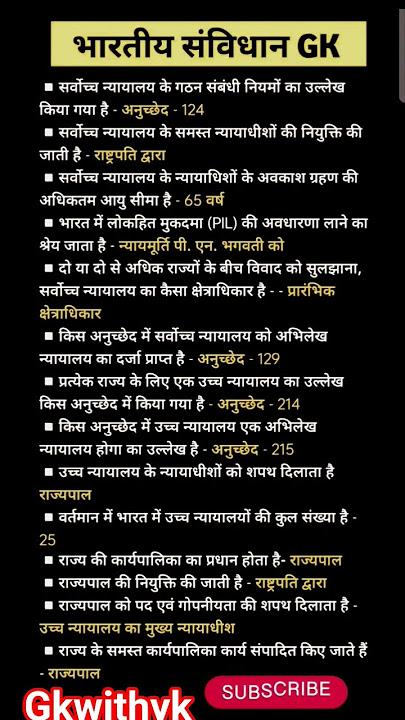 भारतीय संविधान GK

■ सर्वोच्च न्यायालय के गठन संबंधी नियमों का उल्लेख किया गया है - अनुच्छेद - 124

■ सर्वोच्च न्यायालय के समस्त न्यायाधीशों की नियुक्ति की जाती है - राष्ट्रपति द्वारा

■ सर्वोच्च न्यायालय के न्यायाधिशों के अवकाश ग्रहण की अधिकतम आयु सीमा है - 65 वर्ष

■ भारत में लोकहित मुकदमा (PIL) की अवधारणा लाने का श्रेय जाता है - न्यायमूर्ति पी. एन. भगवती को

■ दो या दो से अधिक राज्यों के बीच विवाद को सुलझाना, सर्वोच्च न्यायालय का कैसा क्षेत्राधिकार है - - प्रारंभिक क्षेत्राधिकार

■ किस अनुच्छेद में सर्वोच्च न्यायालय को अभिलेख न्यायालय का दर्जा प्राप्त है - अनुच्छेद - 129

■ प्रत्येक राज्य के लिए एक उच्च न्यायालय का उल्लेख किस अनुच्छेद में किया गया है - अनुच्छेद - 214

■ किस अनुच्छेद में उच्च न्यायालय एक अभिलेख न्यायालय होगा का उल्लेख है - अनुच्छेद - 215

■ उच्च न्यायालय के न्यायाधीशों को शपथ दिलाता है राज्यपाल

■ वर्तमान में भारत में उच्च न्यायालयों की कुल संख्या है - 25

■ राज्य की कार्यपालिका का प्रधान होता है- राज्यपाल

■ राज्यपाल की नियुक्ति की जाती है - राष्ट्रपति द्वारा

■ राज्यपाल को पद एवं गोपनीयता की शपथ दिलाता है - उच्च न्यायालय का मुख्य न्यायाधीश

■ राज्य के समस्त कार्यपालिका कार्य संपादित किए जाते हैं - राज्यपाल

Gkwithvk

SUBSCRIBE